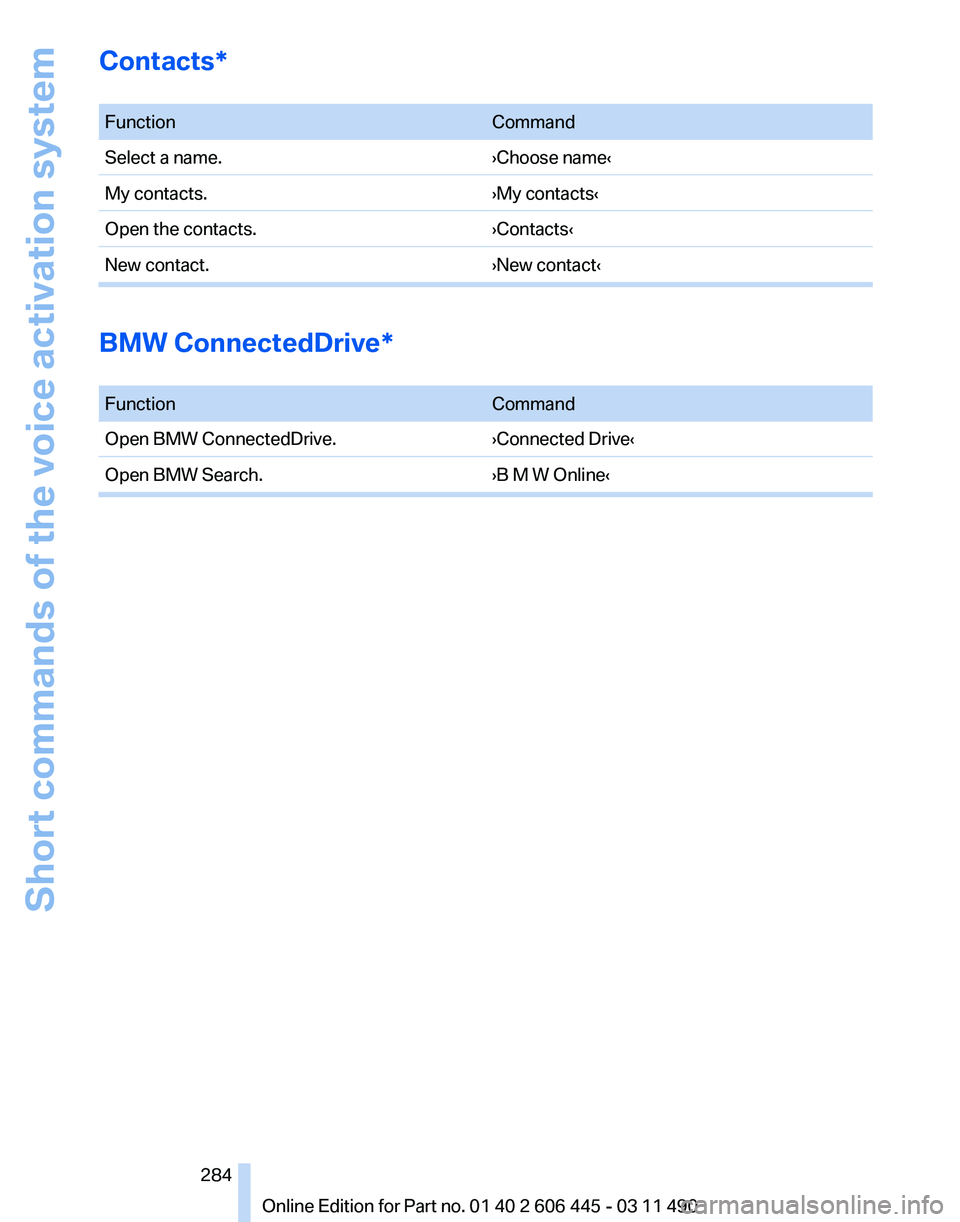 Short commands of the voice activation system

Contacts*

| Function | Command |
|---|---|
| Select a name. | ›Choose name‹ |
| My contacts. | ›My contacts‹ |
| Open the contacts. | ›Contacts‹ |
| New contact. | ›New contact‹ |

BMW ConnectedDrive*

| Function | Command |
|---|---|
| Open BMW ConnectedDrive. | ›Connected Drive‹ |
| Open BMW Search. | ›B M W Online‹ |

284

Online Edition for Part no. 01 40 2 606 445 - 03 11 490

carmanualsonline.info